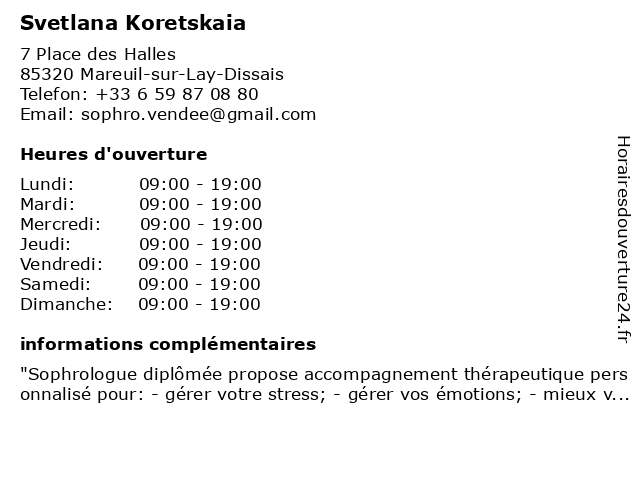 Svetlana Koretskaia

7 Place des Halles
85320 Mareuil-sur-Lay-Dissais
Telefon: +33 6 59 87 08 80
Email: sophro.vendee@gmail.com

Heures d'ouverture

| Lundi: | 09:00 - 19:00 |
|---|---|
| Mardi: | 09:00 - 19:00 |
| Mercredi: | 09:00 - 19:00 |
| Jeudi: | 09:00 - 19:00 |
| Vendredi: | 09:00 - 19:00 |
| Samedi: | 09:00 - 19:00 |
| Dimanche: | 09:00 - 19:00 |

informations complémentaires

"Sophrologue diplômée propose accompagnement thérapeutique personnalisé pour: - gérer votre stress; - gérer vos émotions; - mieux v...

Horairesdouverture24.fr